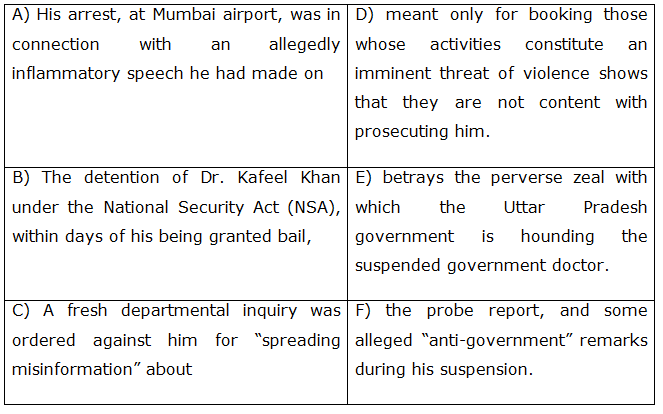 | A) His arrest, at Mumbai airport, was in connection with an allegedly inflammatory speech he had made on | D) meant only for booking those whose activities constitute an imminent threat of violence shows that they are not content with prosecuting him. |
|---|---|
| B) The detention of Dr. Kafeel Khan under the National Security Act (NSA), within days of his being granted bail, | E) betrays the perverse zeal with which the Uttar Pradesh government is hounding the suspended government doctor. |
| C) A fresh departmental inquiry was ordered against him for "spreading misinformation" about | F) the probe report, and some alleged "anti-government" remarks during his suspension. |